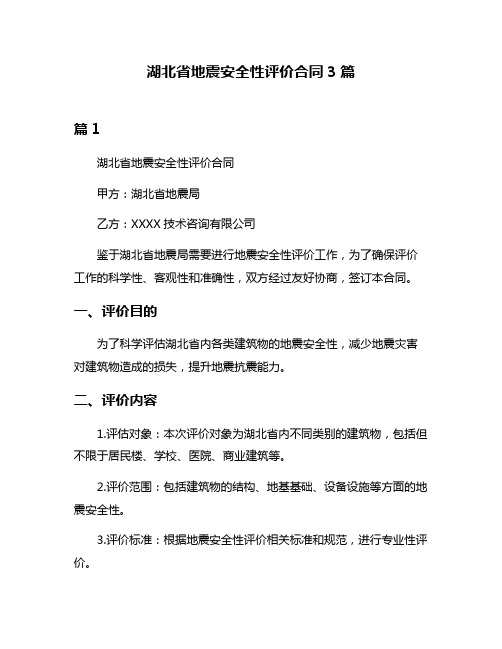 湖北省地震安全性评价合同 3 篇

篇 1

湖北省地震安全性评价合同

甲方：湖北省地震局

乙方：XXXX 技术咨询有限公司

鉴于湖北省地震局需要进行地震安全性评价工作，为了确保评价工作的科学性、客观性和准确性，双方经过友好协商，签订本合同。

一、评价目的

为了科学评估湖北省内各类建筑物的地震安全性，减少地震灾害对建筑物造成的损失，提升地震抗震能力。

二、评价内容

1.评估对象：本次评价对象为湖北省内不同类别的建筑物，包括但不限于居民楼、学校、医院、商业建筑等。

2.评价范围：包括建筑物的结构、地基基础、设备设施等方面的地震安全性。

3.评价标准：根据地震安全性评价相关标准和规范，进行专业性评价。